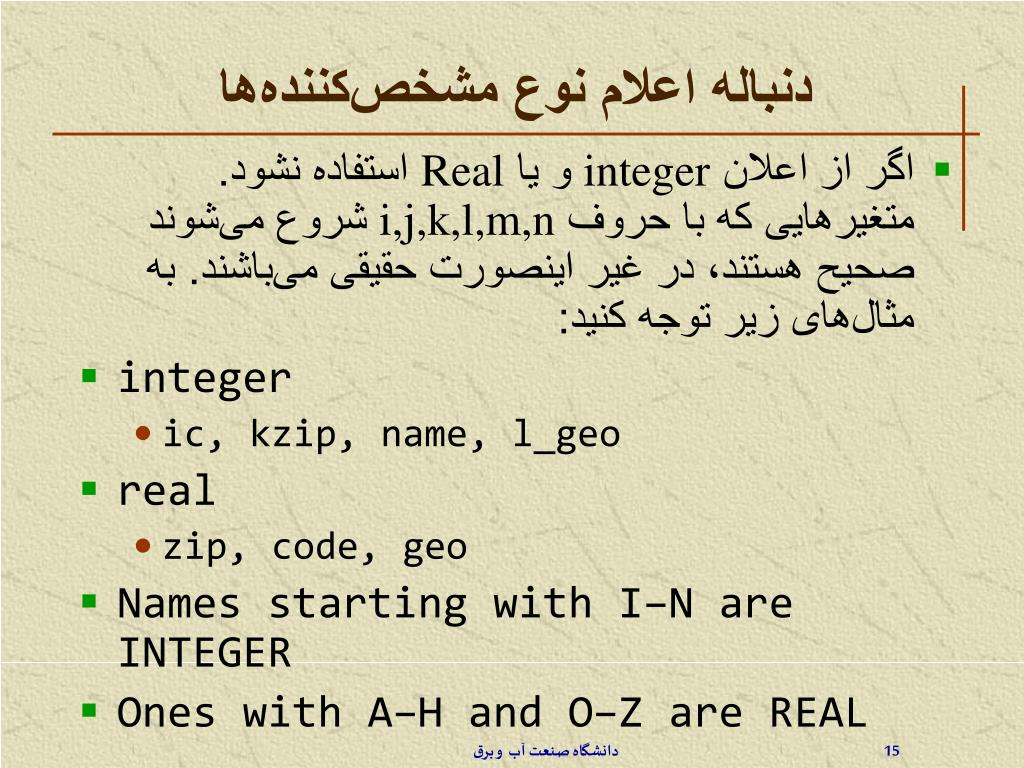 دنباله اعلام نوع مشخص‌کننده‌ها

• اگر از اعلان integer و یا Real استفاده نشود. متغیرهایی که با حروف i,j,k,l,m,n شروع می‌شوند صحیح هستند، در غیر اینصورت حقیقی می‌باشند. به مثال‌های زیر توجه کنید:

• integer
  • ic, kzip, name, l_geo
• real
  • zip, code, geo
• Names starting with I–N are INTEGER
• Ones with A–H and O–Z are REAL

دانشگاه صنعت آب وبرق
15